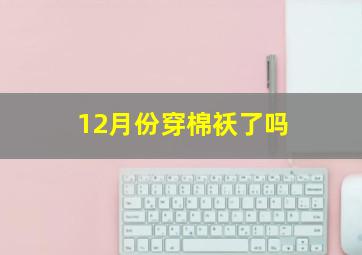 12月份穿棉袄了吗